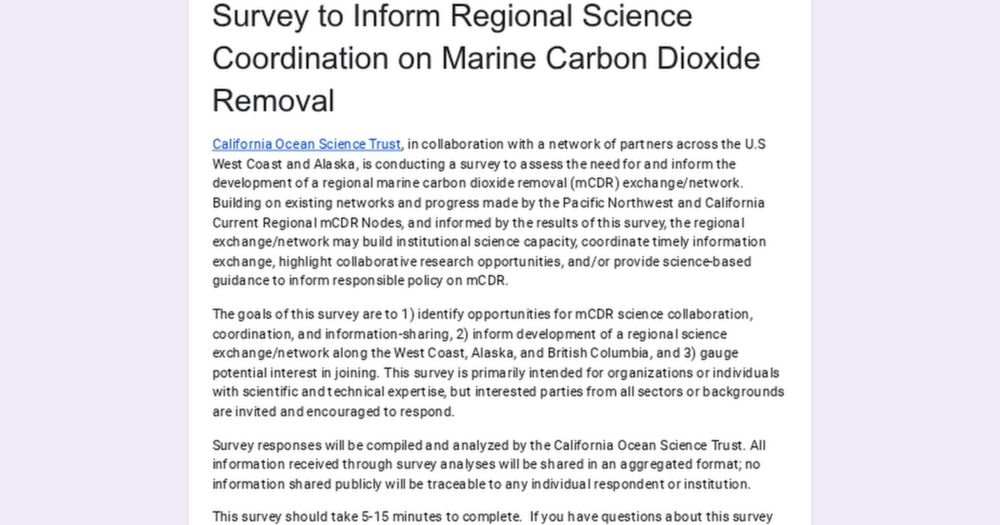 Survey to Inform Regional Science Coordination on Marine Carbon Dioxide Removal

California Ocean Science Trust, in collaboration with a network of partners across the U.S West Coast and Alaska, is conducting a survey to assess the need for and inform the development of a regional marine carbon dioxide removal (mCDR) exchange/network. Building on existing networks and progress made by the Pacific Northwest and California Current Regional mCDR Nodes, and informed by the results of this survey, the regional exchange/network may build institutional science capacity, coordinate timely information exchange, highlight collaborative research opportunities, and/or provide science-based guidance to inform responsible policy on mCDR.

The goals of this survey are to 1) identify opportunities for mCDR science collaboration, coordination, and information-sharing, 2) inform development of a regional science exchange/network along the West Coast, Alaska, and British Columbia, and 3) gauge potential interest in joining. This survey is primarily intended for organizations or individuals with scientific and technical expertise, but interested parties from all sectors or backgrounds are invited and encouraged to respond.

Survey responses will be compiled and analyzed by the California Ocean Science Trust. All information received through survey analyses will be shared in an aggregated format; no information shared publicly will be traceable to any individual respondent or institution.

This survey should take 5-15 minutes to complete. If you have questions about this survey